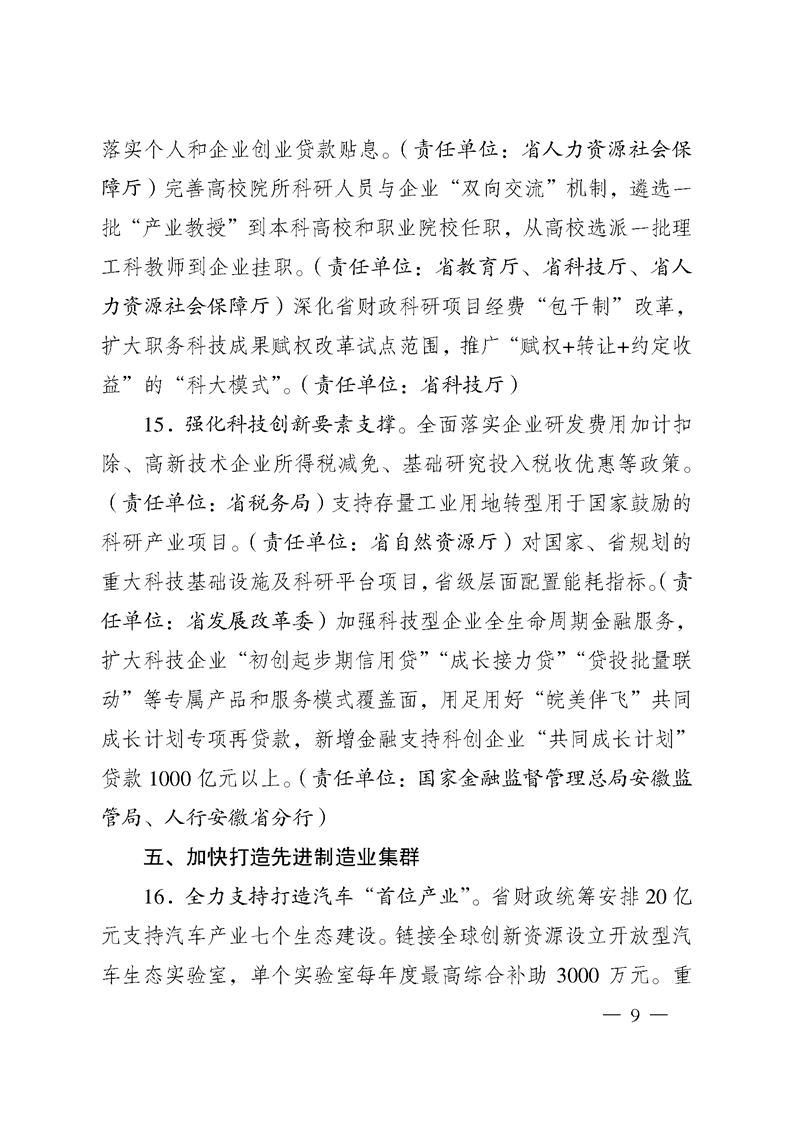 落实个人和企业创业贷款贴息。（责任单位：省人力资源社会保障厅）完善高校院所科研人员与企业“双向交流”机制，遴选一批“产业教授”到本科高校和职业院校任职，从高校选派一批理工科教师到企业挂职。（责任单位：省教育厅、省科技厅、省人力资源社会保障厅）深化省财政科研项目经费“包干制”改革，扩大职务科技成果赋权改革试点范围，推广“赋权+转让+约定收益”的“科大模式”。（责任单位：省科技厅）

15．强化科技创新要素支撑。全面落实企业研发费用加计扣除、高新技术企业所得税减免、基础研究投入税收优惠等政策。（责任单位：省税务局）支持存量工业用地转型用于国家鼓励的科研产业项目。（责任单位：省自然资源厅）对国家、省规划的重大科技基础设施及科研平台项目，省级层面配置能耗指标。（责任单位：省发展改革委）加强科技型企业全生命周期金融服务，扩大科技企业“初创起步期信用贷”“成长接力贷”“贷投批量联动”等专属产品和服务模式覆盖面，用足用好“皖美伴飞”共同成长计划专项再贷款，新增金融支持科创企业“共同成长计划”贷款 1000 亿元以上。（责任单位：国家金融监督管理总局安徽监管局、人行安徽省分行）

五、加快打造先进制造业集群

16．全力支持打造汽车“首位产业”。省财政统筹安排 20 亿元支持汽车产业七个生态建设。链接全球创新资源设立开放型汽车生态实验室，单个实验室每年度最高综合补助 3000 万元。重

— 9 —